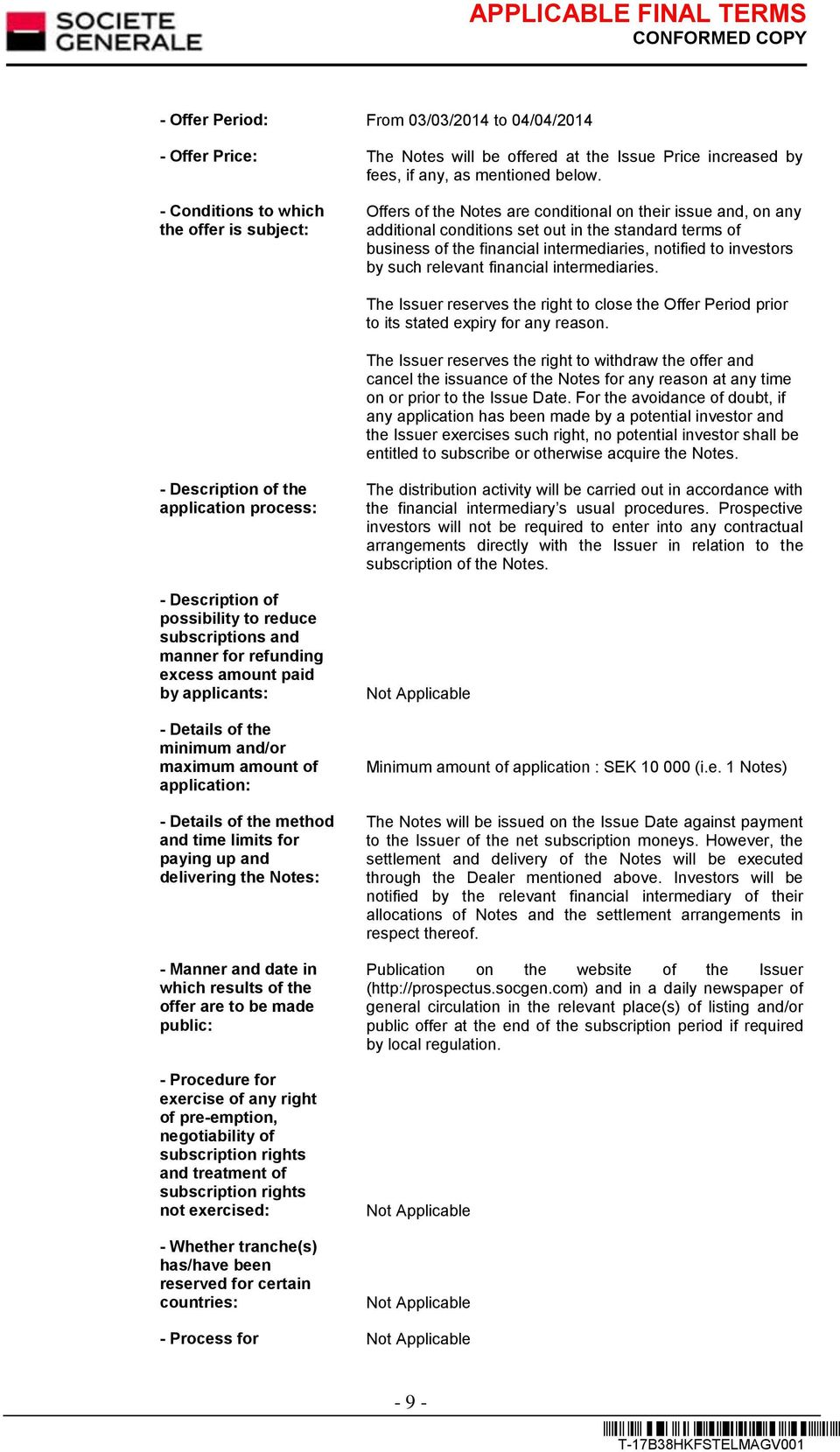 SOCIETE GENERALE

APPLICABLE FINAL TERMS
CONFORMED COPY

- Offer Period: From 03/03/2014 to 04/04/2014

- Offer Price: The Notes will be offered at the Issue Price increased by fees, if any, as mentioned below.

- Conditions to which the offer is subject: Offers of the Notes are conditional on their issue and, on any additional conditions set out in the standard terms of business of the financial intermediaries, notified to investors by such relevant financial intermediaries.

The Issuer reserves the right to close the Offer Period prior to its stated expiry for any reason.

The Issuer reserves the right to withdraw the offer and cancel the issuance of the Notes for any reason at any time on or prior to the Issue Date. For the avoidance of doubt, if any application has been made by a potential investor and the Issuer exercises such right, no potential investor shall be entitled to subscribe or otherwise acquire the Notes.

- Description of the application process: The distribution activity will be carried out in accordance with the financial intermediary's usual procedures. Prospective investors will not be required to enter into any contractual arrangements directly with the Issuer in relation to the subscription of the Notes.

- Description of possibility to reduce subscriptions and manner for refunding excess amount paid by applicants: Not Applicable

- Details of the minimum and/or maximum amount of application: Minimum amount of application : SEK 10 000 (i.e. 1 Notes)

- Details of the method and time limits for paying up and delivering the Notes: The Notes will be issued on the Issue Date against payment to the Issuer of the net subscription moneys. However, the settlement and delivery of the Notes will be executed through the Dealer mentioned above. Investors will be notified by the relevant financial intermediary of their allocations of Notes and the settlement arrangements in respect thereof.

- Manner and date in which results of the offer are to be made public: Publication on the website of the Issuer (http://prospectus.socgen.com) and in a daily newspaper of general circulation in the relevant place(s) of listing and/or public offer at the end of the subscription period if required by local regulation.

- Procedure for exercise of any right of pre-emption, negotiability of subscription rights and treatment of subscription rights not exercised: Not Applicable

- Whether tranche(s) has/have been reserved for certain countries: Not Applicable

- Process for Not Applicable

- 9 -

T-17B38HKFSTELMAGV001